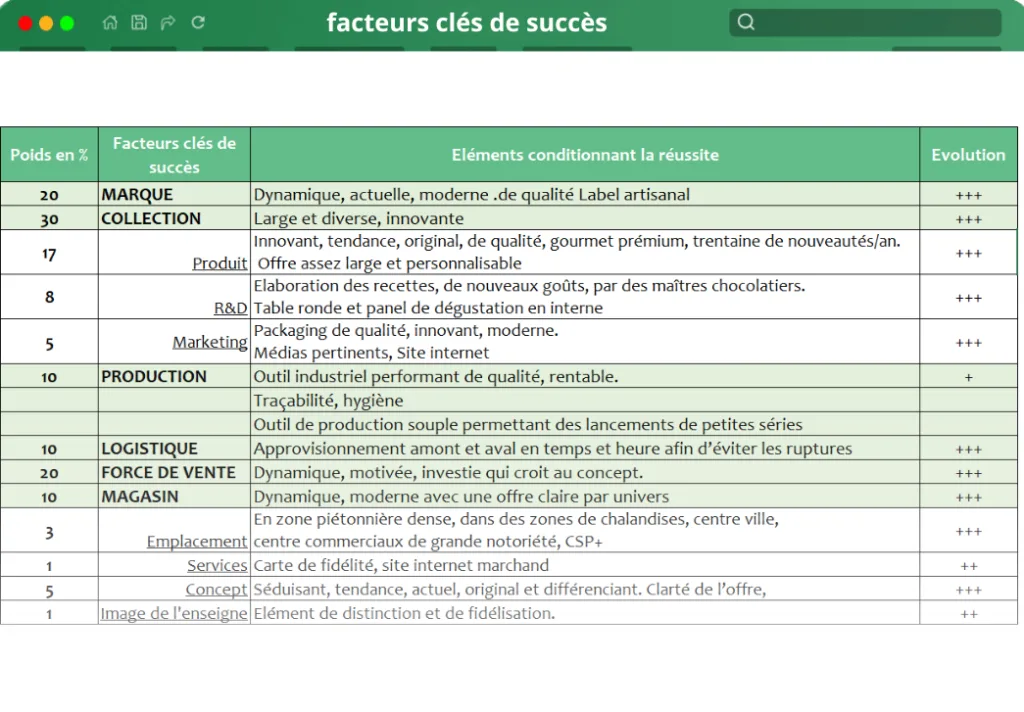 facteurs clés de succès

| Poids en % | Facteurs clés de succès | Eléments conditionnant la réussite | Evolution |
|---|---|---|---|
| 20 | MARQUE | Dynamique, actuelle, moderne .de qualité Label artisanal | +++ |
| 30 | COLLECTION | Large et diverse, innovante | +++ |
| 17 | Produit | Innovant, tendance, original, de qualité, gourmet prémium, trentaine de nouveautés/an. Offre assez large et personnalisable | +++ |
| 8 | R&D | Elaboration des recettes, de nouveaux goûts, par des maîtres chocolatiers. Table ronde et panel de dégustation en interne | +++ |
| 5 | Marketing | Packaging de qualité, innovant, moderne. Médias pertinents, Site internet | +++ |
| 10 | PRODUCTION | Outil industriel performant de qualité, rentable. | + |
| | | Traçabilité, hygiène | |
| | | Outil de production souple permettant des lancements de petites séries | |
| 10 | LOGISTIQUE | Approvisionnement amont et aval en temps et heure afin d'éviter les ruptures | +++ |
| 20 | FORCE DE VENTE | Dynamique, motivée, investie qui croit au concept. | +++ |
| 10 | MAGASIN | Dynamique, moderne avec une offre claire par univers | +++ |
| 3 | Emplacement | En zone piétonnière dense, dans des zones de chalandises, centre ville, centre commerciaux de grande notoriété, CSP+ | +++ |
| 1 | Services | Carte de fidélité, site internet marchand | ++ |
| 5 | Concept | Séduisant, tendance, actuel, original et différenciant. Clarté de l'offre, | +++ |
| 1 | Image de l'enseigne | Elément de distinction et de fidélisation. | ++ |